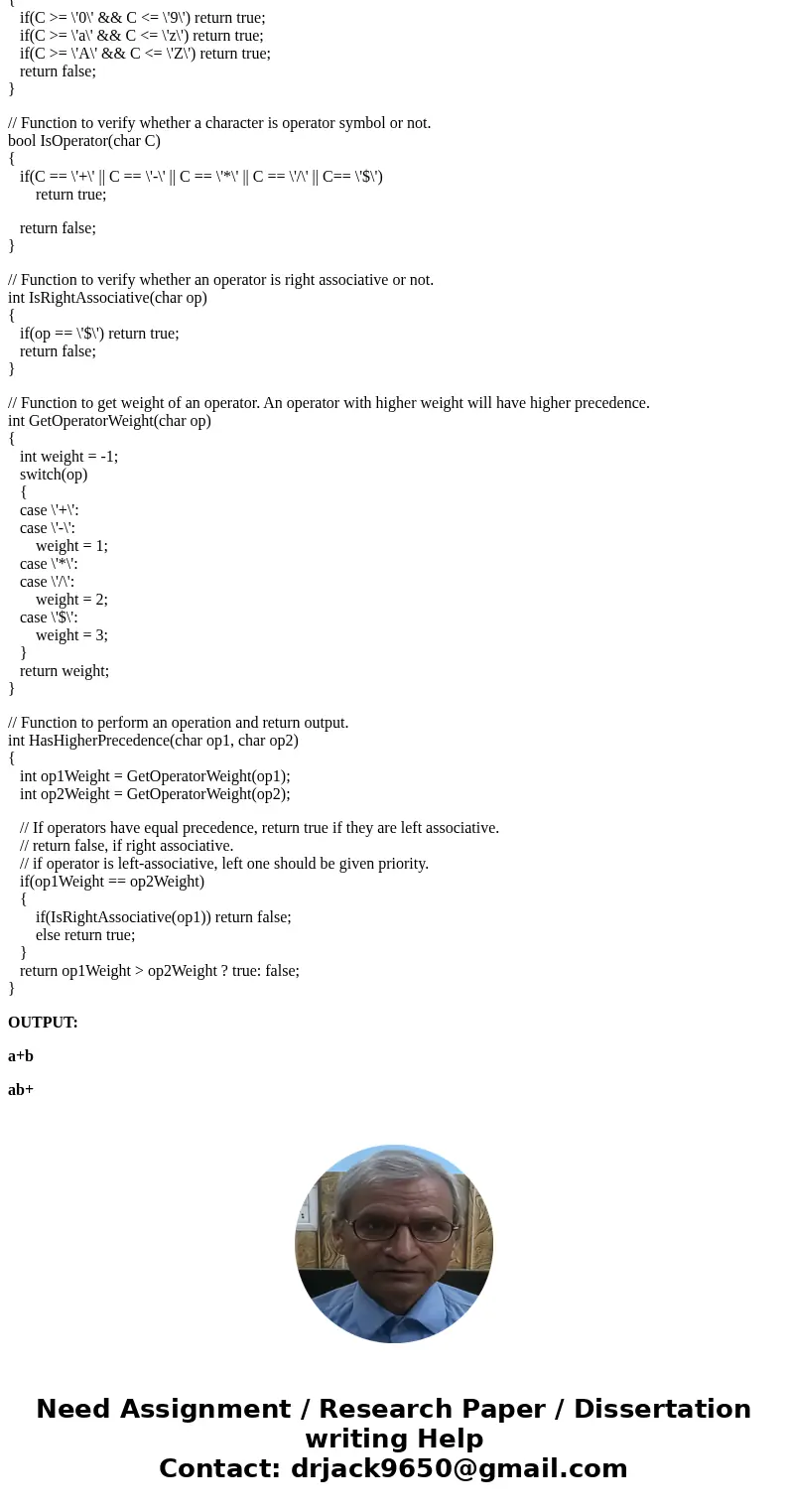 {
if(C >= \'0\' && C <= \'9\') return true;
if(C >= \'a\' && C <= \'z\') return true;
if(C >= \'A\' && C <= \'Z\') return true;
return false;
}

// Function to verify whether a character is operator symbol or not.
bool IsOperator(char C)
{
if(C == \'+\' || C == \'-\' || C == \'*\' || C == \'/\' || C== \'$\')
return true;

return false;
}

// Function to verify whether an operator is right associative or not.
int IsRightAssociative(char op)
{
if(op == \'$\') return true;
return false;
}

// Function to get weight of an operator. An operator with higher weight will have higher precedence.
int GetOperatorWeight(char op)
{
int weight = -1;
switch(op)
{
case \'+\':
case \'-\':
weight = 1;
case \'*\':
case \'/\':
weight = 2;
case \'$\':
weight = 3;
}
return weight;
}

// Function to perform an operation and return output.
int HasHigherPrecedence(char op1, char op2)
{
int op1Weight = GetOperatorWeight(op1);
int op2Weight = GetOperatorWeight(op2);

// If operators have equal precedence, return true if they are left associative.
// return false, if right associative.
// if operator is left-associative, left one should be given priority.
if(op1Weight == op2Weight)
{
if(IsRightAssociative(op1)) return false;
else return true;
}
return op1Weight > op2Weight ? true: false;
}

OUTPUT:

a+b

ab+

Need Assignment / Research Paper / Dissertation writing Help
Contact: drjack9650@gmail.com